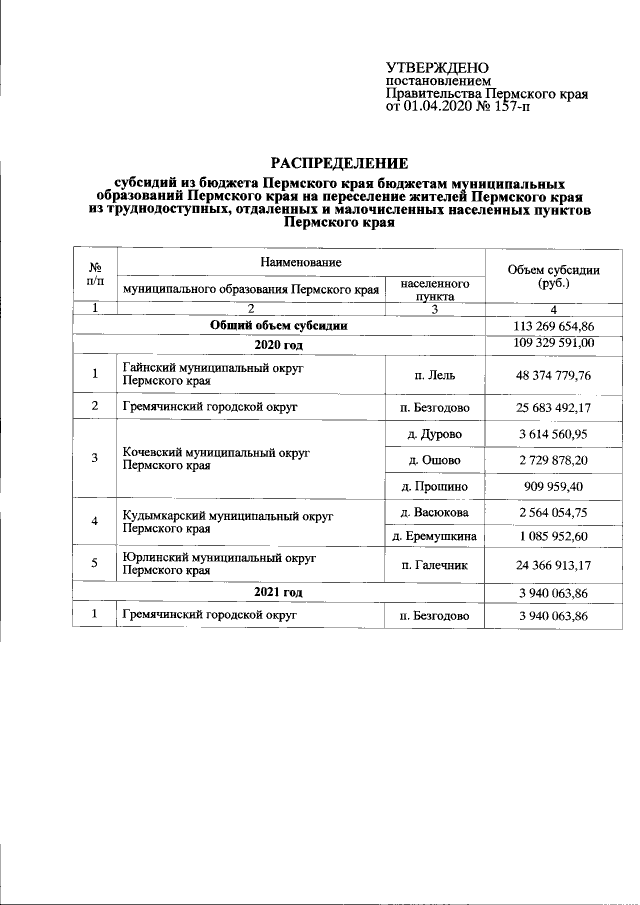 УТВЕРЖДЕНО
постановлением
Правительства Пермского края
от 01.04.2020 № 157-п

РАСПРЕДЕЛЕНИЕ

субсидий из бюджета Пермского края бюджетам муниципальных образований Пермского края на переселение жителей Пермского края из труднодоступных, отдаленных и малочисленных населенных пунктов Пермского края

| № п/п | Наименование |  | Объем субсидии (руб.) |
|---|---|---|---|
|  | муниципального образования Пермского края | населенного пункта |  |
| 1 | 2 | 3 | 4 |
| Общий объем субсидии |  |  | 113 269 654,86 |
| 2020 год |  |  | 109 329 591,00 |
| 1 | Гайнский муниципальный округ Пермского края | п. Лель | 48 374 779,76 |
| 2 | Гремячинский городской округ | п. Безгодово | 25 683 492,17 |
| 3 | Кочевский муниципальный округ Пермского края | д. Дурово | 3 614 560,95 |
|  |  | д. Ошово | 2 729 878,20 |
|  |  | д. Прошино | 909 959,40 |
| 4 | Кудымкарский муниципальный округ Пермского края | д. Васюкова | 2 564 054,75 |
|  |  | д. Еремушкина | 1 085 952,60 |
| 5 | Юрлинский муниципальный округ Пермского края | п. Галечник | 24 366 913,17 |
| 2021 год |  |  | 3 940 063,86 |
| 1 | Гремячинский городской округ | п. Безгодово | 3 940 063,86 |